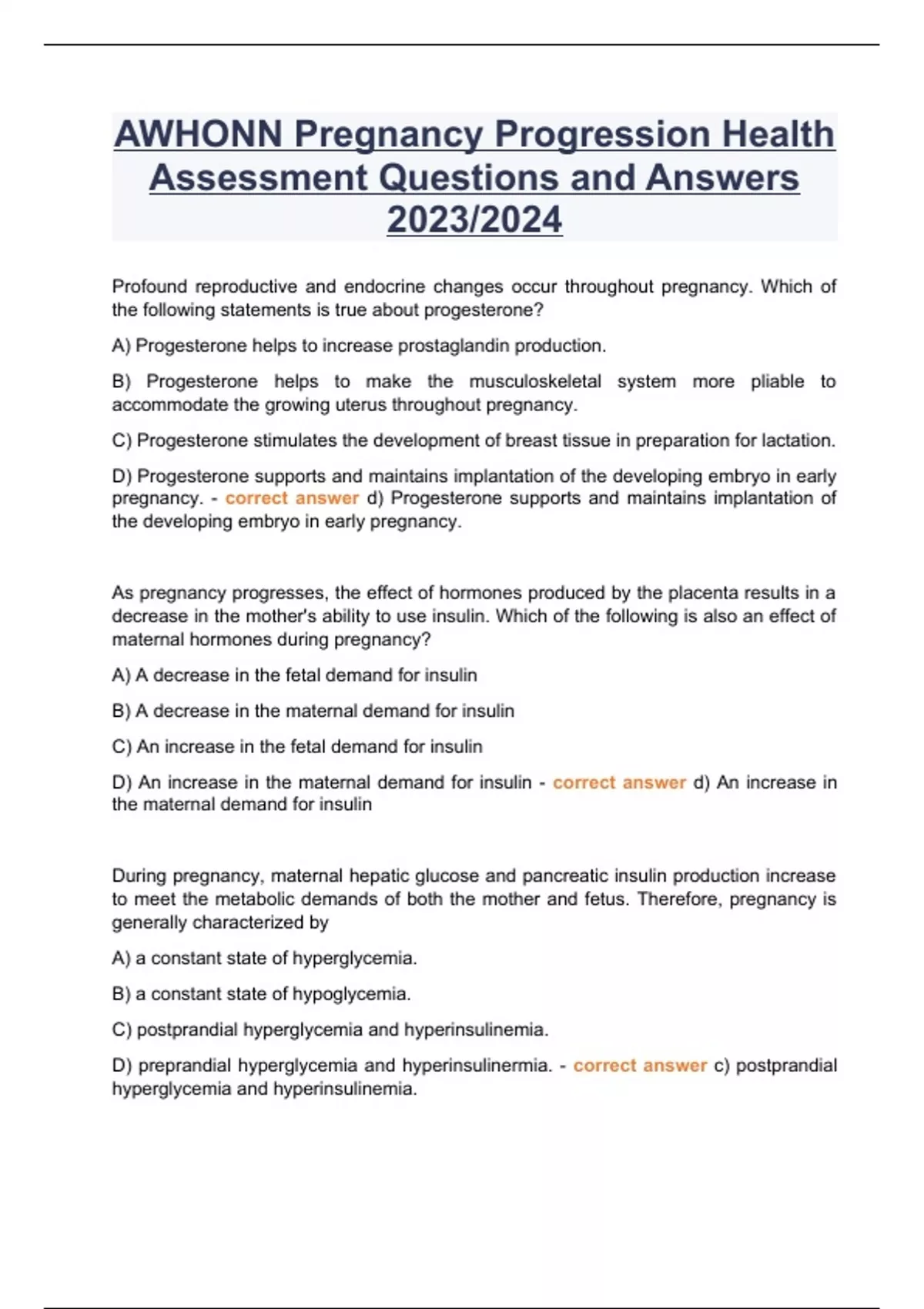 AWHONN Pregnancy Progression Health Assessment Questions and Answers 2023/2024

Profound reproductive and endocrine changes occur throughout pregnancy. Which of the following statements is true about progesterone?

A) Progesterone helps to increase prostaglandin production.

B) Progesterone helps to make the musculoskeletal system more pliable to accommodate the growing uterus throughout pregnancy.

C) Progesterone stimulates the development of breast tissue in preparation for lactation.

D) Progesterone supports and maintains implantation of the developing embryo in early pregnancy. - correct answer d) Progesterone supports and maintains implantation of the developing embryo in early pregnancy.

As pregnancy progresses, the effect of hormones produced by the placenta results in a decrease in the mother's ability to use insulin. Which of the following is also an effect of maternal hormones during pregnancy?

A) A decrease in the fetal demand for insulin

B) A decrease in the maternal demand for insulin

C) An increase in the fetal demand for insulin

D) An increase in the maternal demand for insulin - correct answer d) An increase in the maternal demand for insulin

During pregnancy, maternal hepatic glucose and pancreatic insulin production increase to meet the metabolic demands of both the mother and fetus. Therefore, pregnancy is generally characterized by

A) a constant state of hyperglycemia.

B) a constant state of hypoglycemia.

C) postprandial hyperglycemia and hyperinsulinemia.

D) preprandial hyperglycemia and hyperinsulinermia. - correct answer c) postprandial hyperglycemia and hyperinsulinemia.